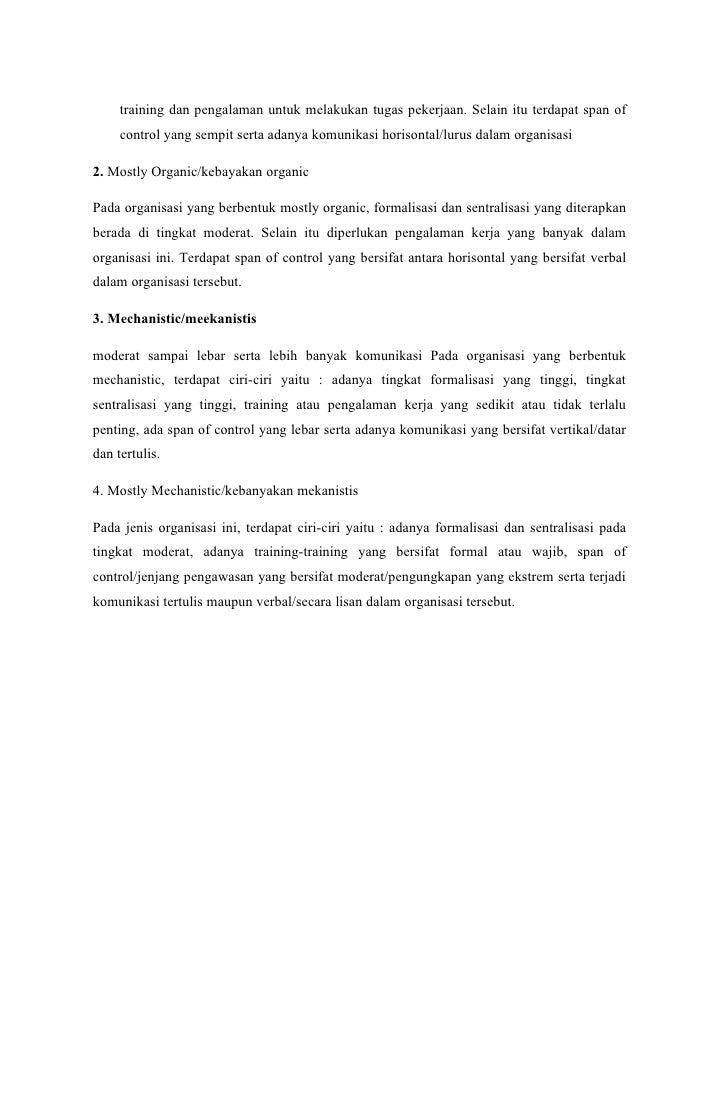 training dan pengalaman untuk melakukan tugas pekerjaan. Selain itu terdapat span of control yang sempit serta adanya komunikasi horisontal/lurus dalam organisasi

2. Mostly Organic/kebayakan organic

Pada organisasi yang berbentuk mostly organic, formalisasi dan sentralisasi yang diterapkan berada di tingkat moderat. Selain itu diperlukan pengalaman kerja yang banyak dalam organisasi ini. Terdapat span of control yang bersifat antara horisontal yang bersifat verbal dalam organisasi tersebut.

3. Mechanistic/meekanistis

moderat sampai lebar serta lebih banyak komunikasi Pada organisasi yang berbentuk mechanistic, terdapat ciri-ciri yaitu : adanya tingkat formalisasi yang tinggi, tingkat sentralisasi yang tinggi, training atau pengalaman kerja yang sedikit atau tidak terlalu penting, ada span of control yang lebar serta adanya komunikasi yang bersifat vertikal/datar dan tertulis.

4. Mostly Mechanistic/kebanyakan mekanistis

Pada jenis organisasi ini, terdapat ciri-ciri yaitu : adanya formalisasi dan sentralisasi pada tingkat moderat, adanya training-training yang bersifat formal atau wajib, span of control/jenjang pengawasan yang bersifat moderat/pengungkapan yang ekstrem serta terjadi komunikasi tertulis maupun verbal/secara lisan dalam organisasi tersebut.